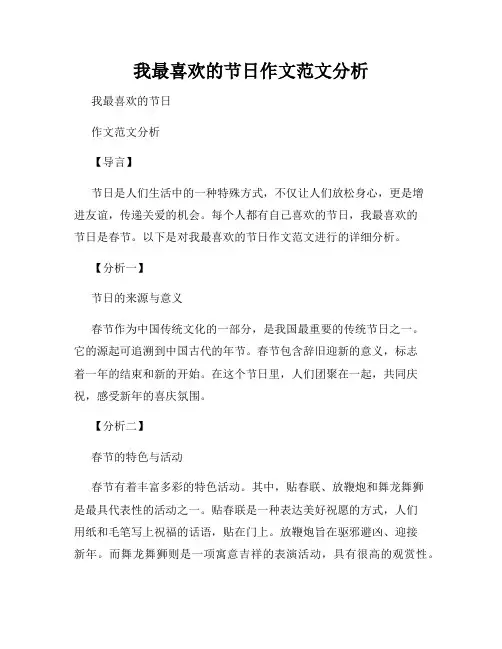 我最喜欢的节日作文范文分析

我最喜欢的节日

作文范文分析

【导言】

节日是人们生活中的一种特殊方式，不仅让人们放松身心，更是增进友谊，传递关爱的机会。每个人都有自己喜欢的节日，我最喜欢的节日是春节。以下是对我最喜欢的节日作文范文进行的详细分析。

【分析一】

节日的来源与意义

春节作为中国传统文化的一部分，是我国最重要的传统节日之一。它的源起可追溯到中国古代的年节。春节包含辞旧迎新的意义，标志着一年的结束和新的开始。在这个节日里，人们团聚在一起，共同庆祝，感受新年的喜庆氛围。

【分析二】

春节的特色与活动

春节有着丰富多彩的特色活动。其中，贴春联、放鞭炮和舞龙舞狮是最具代表性的活动之一。贴春联是一种表达美好祝愿的方式，人们用纸和毛笔写上祝福的话语，贴在门上。放鞭炮旨在驱邪避凶、迎接新年。而舞龙舞狮则是一项寓意吉祥的表演活动，具有很高的观赏性。